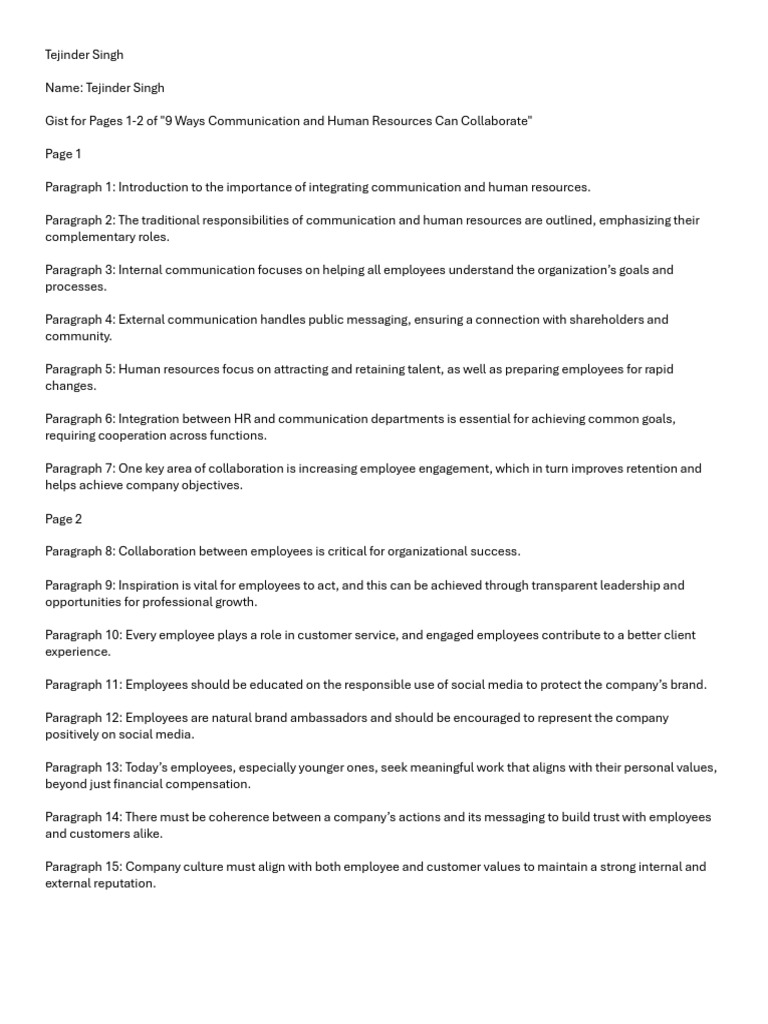 Tejinder Singh

Name: Tejinder Singh

Gist for Pages 1-2 of "9 Ways Communication and Human Resources Can Collaborate"

Page 1

Paragraph 1: Introduction to the importance of integrating communication and human resources.

Paragraph 2: The traditional responsibilities of communication and human resources are outlined, emphasizing their complementary roles.

Paragraph 3: Internal communication focuses on helping all employees understand the organization's goals and processes.

Paragraph 4: External communication handles public messaging, ensuring a connection with shareholders and community.

Paragraph 5: Human resources focus on attracting and retaining talent, as well as preparing employees for rapid changes.

Paragraph 6: Integration between HR and communication departments is essential for achieving common goals, requiring cooperation across functions.

Paragraph 7: One key area of collaboration is increasing employee engagement, which in turn improves retention and helps achieve company objectives.

Page 2

Paragraph 8: Collaboration between employees is critical for organizational success.

Paragraph 9: Inspiration is vital for employees to act, and this can be achieved through transparent leadership and opportunities for professional growth.

Paragraph 10: Every employee plays a role in customer service, and engaged employees contribute to a better client experience.

Paragraph 11: Employees should be educated on the responsible use of social media to protect the company's brand.

Paragraph 12: Employees are natural brand ambassadors and should be encouraged to represent the company positively on social media.

Paragraph 13: Today's employees, especially younger ones, seek meaningful work that aligns with their personal values, beyond just financial compensation.

Paragraph 14: There must be coherence between a company's actions and its messaging to build trust with employees and customers alike.

Paragraph 15: Company culture must align with both employee and customer values to maintain a strong internal and external reputation.